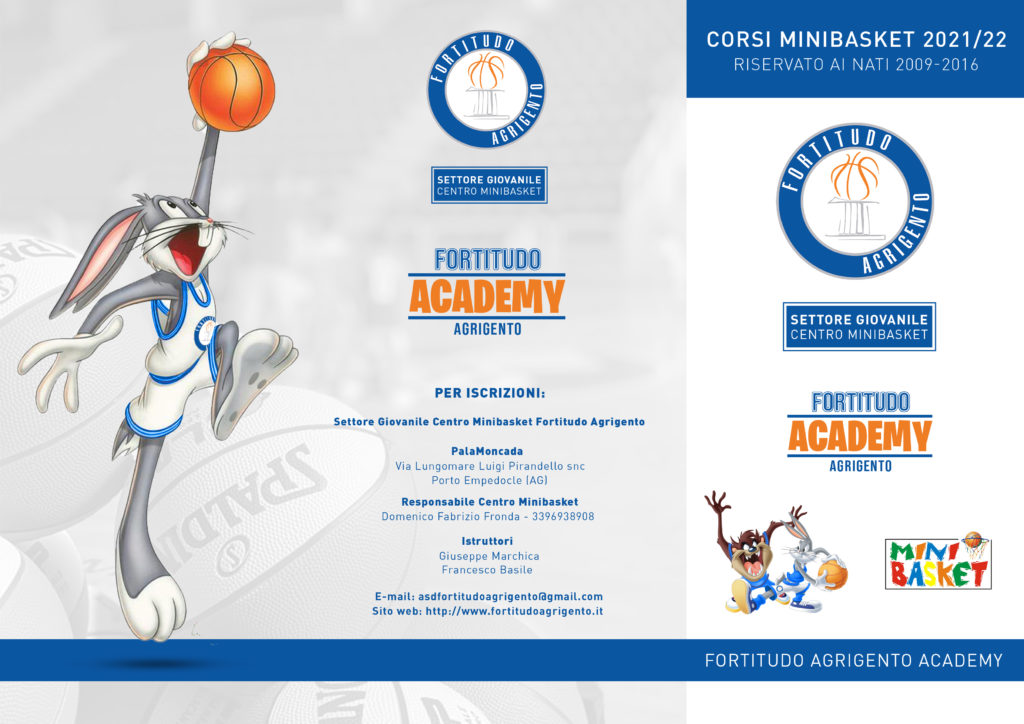 FORTITUDO AGRIGENTO

SETTORE GIOVANILE
CENTRO MINIBASKET

FORTITUDO
ACADEMY
AGRIGENTO

PER ISCRIZIONI:

Settore Giovanile Centro Minibasket Fortitudo Agrigento

PalaMoncada
Via Lungomare Luigi Pirandello snc
Porto Empedocle (AG)

Responsabile Centro Minibasket
Domenico Fabrizio Fronda - 3396938908

Istruttori
Giuseppe Marchica
Francesco Basile

E-mail: asdfortitudoagrigento@gmail.com
Sito web: http://www.fortitudoagrigento.it

SPALDING

CORSI MINIBASKET 2021/22
RISERVATO AI NATI 2009-2016

FORTITUDO AGRIGENTO

SETTORE GIOVANILE
CENTRO MINIBASKET

FORTITUDO
ACADEMY
AGRIGENTO

MINI BASKET

FORTITUDO AGRIGENTO ACADEMY